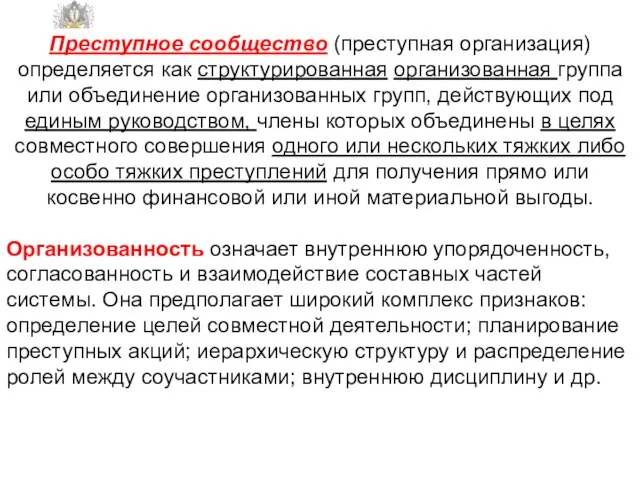 Преступное сообщество (преступная организация) определяется как структурированная организованная группа или объединение организованных групп, действующих под единым руководством, члены которых объединены в целях совместного совершения одного или нескольких тяжких либо особо тяжких преступлений для получения прямо или косвенно финансовой или иной материальной выгоды.

Организованность означает внутреннюю упорядоченность, согласованность и взаимодействие составных частей системы. Она предполагает широкий комплекс признаков: определение целей совместной деятельности; планирование преступных акций; иерархическую структуру и распределение ролей между соучастниками; внутреннюю дисциплину и др.